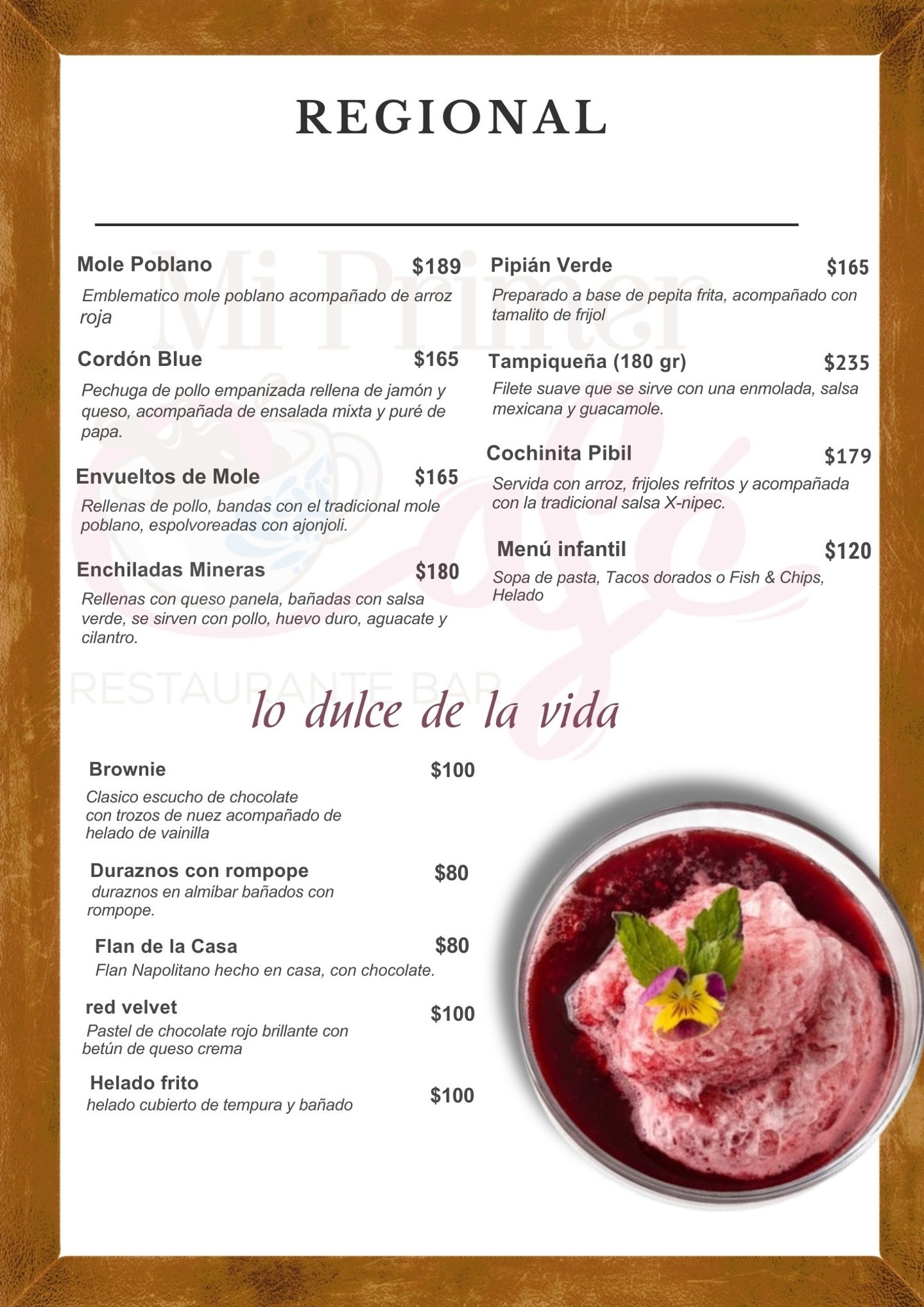 REGIONAL

Mole Poblano $189
Emblematico mole poblano acompañado de arroz roja

Cordón Blue $165
Pechuga de pollo empanizada rellena de jamón y queso, acompañada de ensalada mixta y puré de papa.

Envueltos de Mole $165
Rellenas de pollo, bandas con el tradicional mole poblano, espolvoreadas con ajonjoli.

Enchiladas Mineras $180
Rellenas con queso panela, bañadas con salsa verde, se sirven con pollo, huevo duro, aguacate y cilantro.

Pipián Verde $165
Preparado a base de pepita frita, acompañado con tamalito de frijol

Tampiqueña (180 gr) $235
Filete suave que se sirve con una enmolada, salsa mexicana y guacamole.

Cochinita Pibil $179
Servida con arroz, frijoles refritos y acompañada con la tradicional salsa X-nipec.

Menú infantil $120
Sopa de pasta, Tacos dorados o Fish & Chips, Helado

lo dulce de la vida

Brownie $100
Clasico escucho de chocolate con trozos de nuez acompañado de helado de vainilla

Duraznos con rompope $80
duraznos en almíbar bañados con rompope.

Flan de la Casa $80
Flan Napolitano hecho en casa, con chocolate.

red velvet $100
Pastel de chocolate rojo brillante con betún de queso crema

Helado frito $100
helado cubierto de tempura y bañado

Mi Primer Café
RESTAURANTE BAR